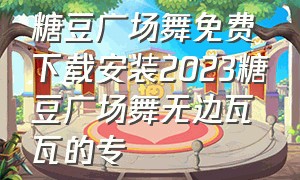 糖豆广场舞免费下载安装2023糖豆广场舞无边瓦瓦的专